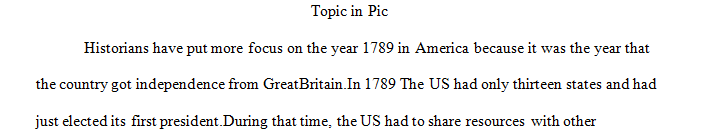 Topic in Pic

Historians have put more focus on the year 1789 in America because it was the year that the country got independence from GreatBritain.In 1789 The US had only thirteen states and had just elected its first president.During that time, the US had to share resources with other